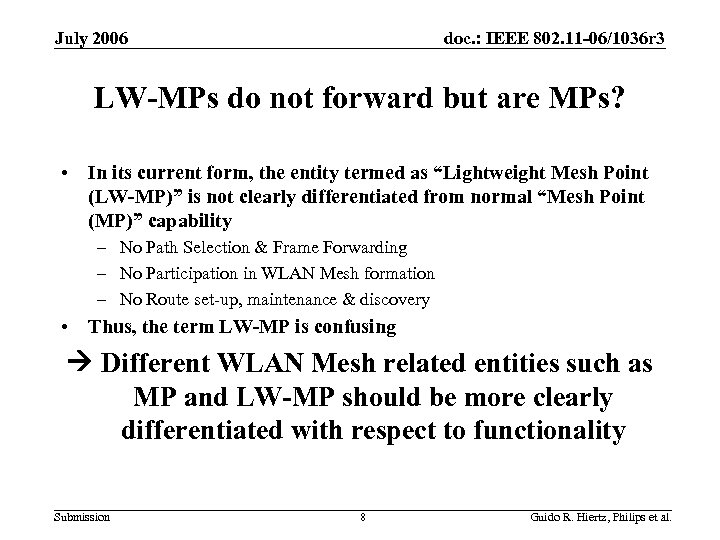 July 2006

doc.: IEEE 802.11-06/1036r3

LW-MPs do not forward but are MPs?

• In its current form, the entity termed as "Lightweight Mesh Point (LW-MP)" is not clearly differentiated from normal "Mesh Point (MP)" capability
- No Path Selection & Frame Forwarding
- No Participation in WLAN Mesh formation
- No Route set-up, maintenance & discovery
• Thus, the term LW-MP is confusing

→ Different WLAN Mesh related entities such as MP and LW-MP should be more clearly differentiated with respect to functionality

Submission

8

Guido R. Hiertz, Philips et al.